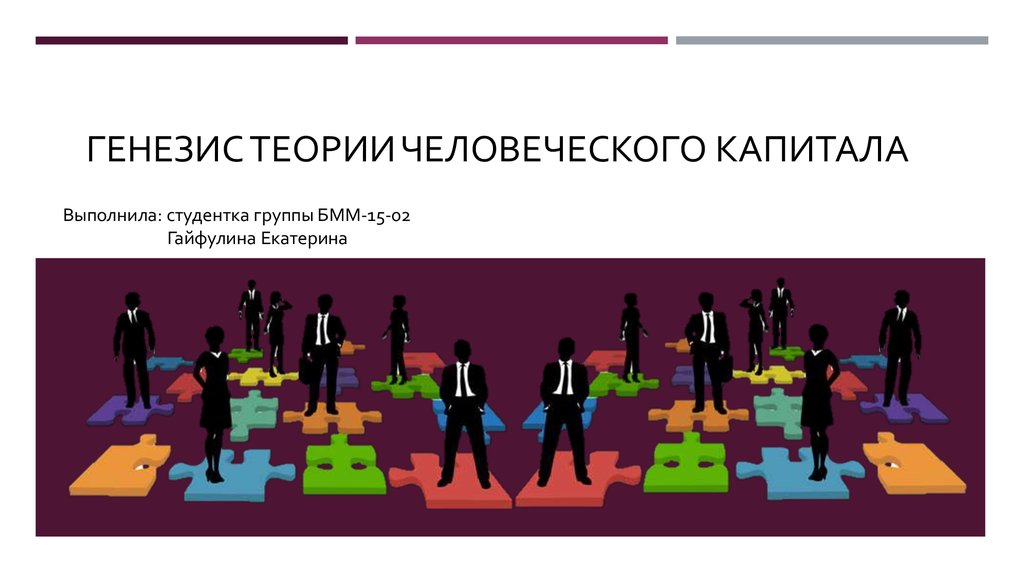 ГЕНЕЗИС ТЕОРИИ ЧЕЛОВЕЧЕСКОГО КАПИТАЛА

Выполнила: студентка группы БММ-15-02
Гайфулина Екатерина